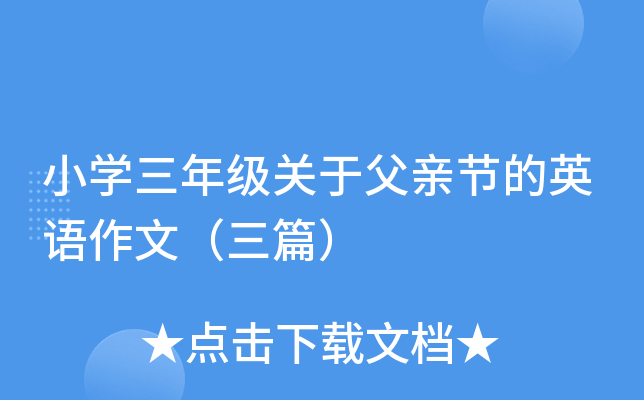 小学三年级关于父亲节的英语作文（三篇）

★点击下载文档★